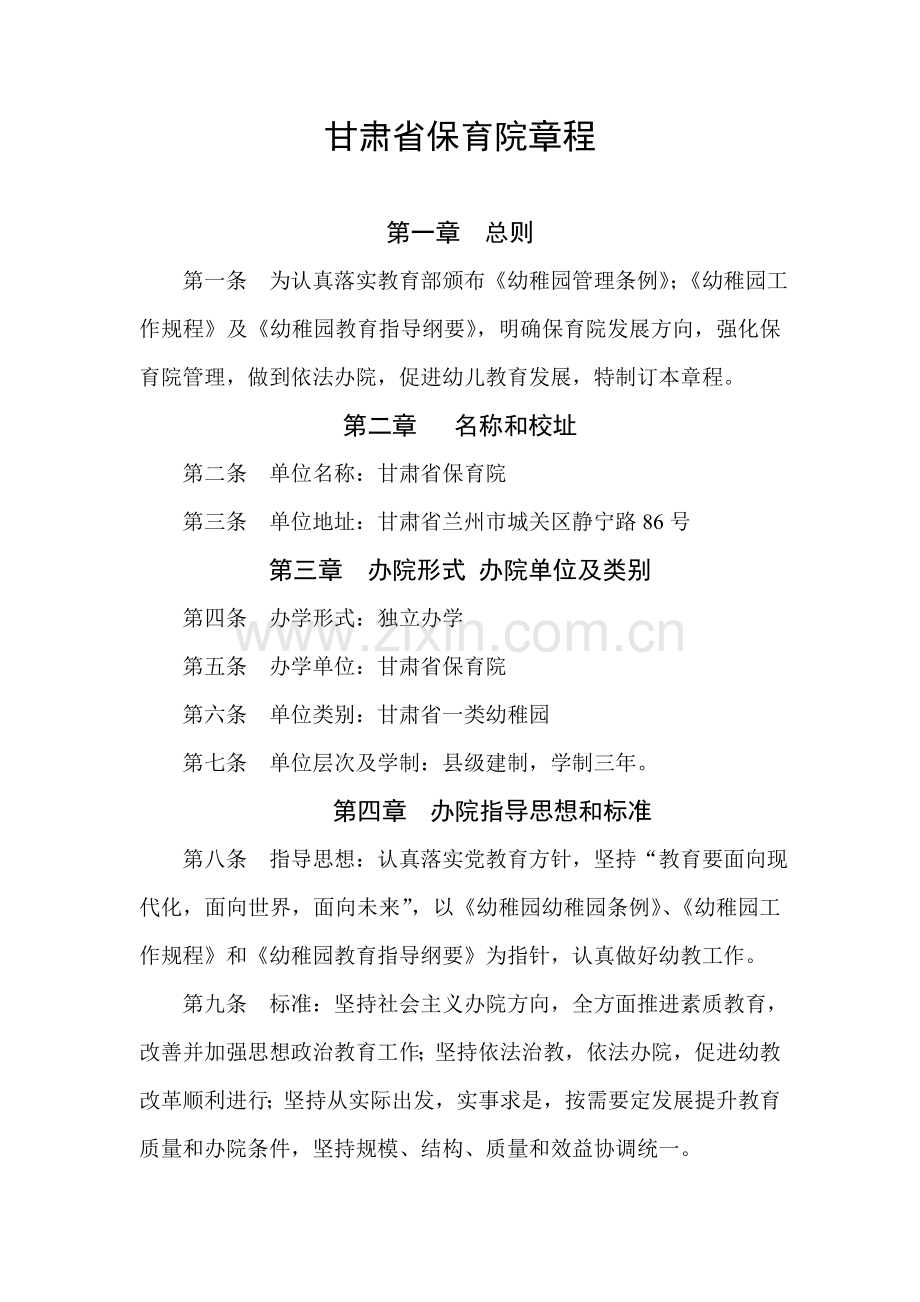 甘肃省保育院章程

第一章 总则

第一条 为认真落实教育部颁布《幼稚园管理条例》;《幼稚园工作规程》及《幼稚园教育指导纲要》，明确保育院发展方向，强化保育院管理，做到依法办院，促进幼儿教育发展，特制订本章程。

第二章 名称和校址

第二条 单位名称：甘肃省保育院

第三条 单位地址：甘肃省兰州市城关区静宁路 86 号

第三章 办院形式 办院单位及类别

第四条 办学形式：独立办学

www.zixin.com.cn

第五条 办学单位：甘肃省保育院

第六条 单位类别：甘肃省一类幼稚园

第七条 单位层次及学制：县级建制，学制三年。

第四章 办院指导思想和标准

第八条 指导思想：认真落实党教育方针，坚持“教育要面向现代化，面向世界，面向未来”，以《幼稚园幼稚园条例》、《幼稚园工作规程》和《幼稚园教育指导纲要》为指针，认真做好幼教工作。

第九条 标准：坚持社会主义办院方向，全方面推进素质教育，改善并加强思想政治教育工作;坚持依法治教，依法办院，促进幼教改革顺利进行;坚持从实际出发，实事求是，按需要定发展提升教育质量和办院条件，坚持规模、结构、质量和效益协调统一。